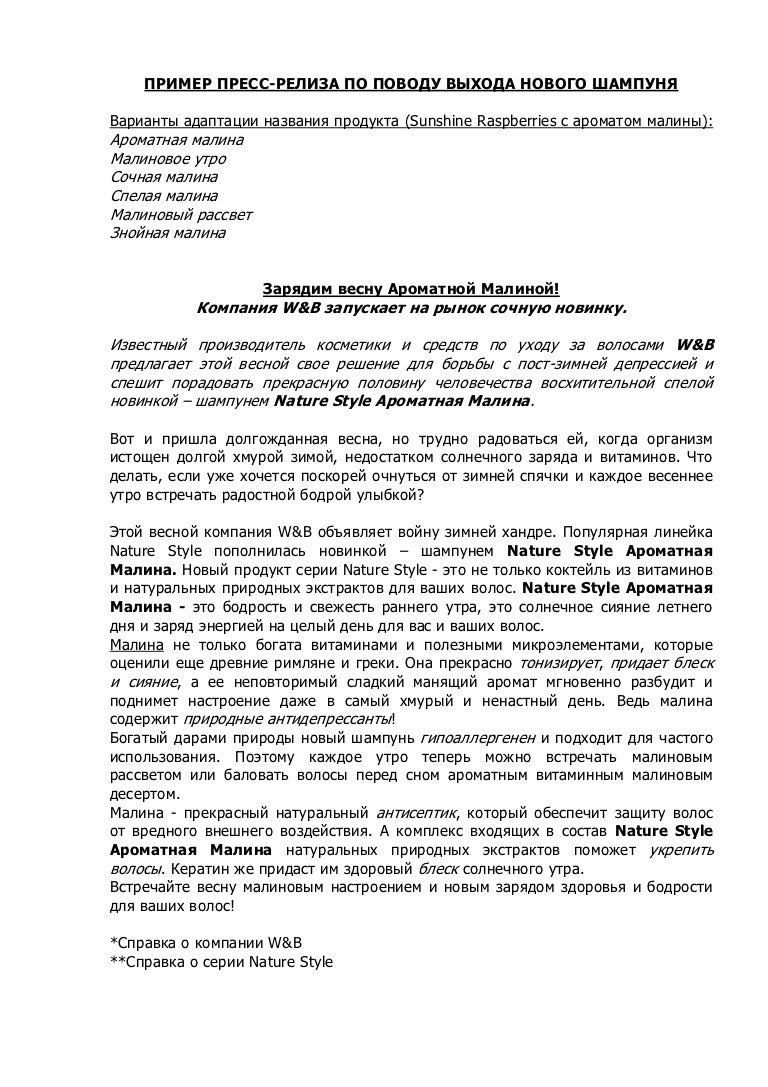 ПРИМЕР ПРЕСС-РЕЛИЗА ПО ПОВОДУ ВЫХОДА НОВОГО ШАМПУНЯ

Варианты адаптации названия продукта (Sunshine Raspberries с ароматом малины):
Ароматная малина
Малиновое утро
Сочная малина
Спелая малина
Малиновый рассвет
Знойная малина

Зарядим весну Ароматной Малиной!
Компания W&B запускает на рынок сочную новинку.

Известный производитель косметики и средств по уходу за волосами W&B предлагает этой весной свое решение для борьбы с пост-зимней депрессией и спешит порадовать прекрасную половину человечества восхитительной спелой новинкой – шампунем Nature Style Ароматная Малина.

Вот и пришла долгожданная весна, но трудно радоваться ей, когда организм истощен долгой хмурой зимой, недостатком солнечного заряда и витаминов. Что делать, если уже хочется поскорей очнуться от зимней спячки и каждое весеннее утро встречать радостной бодрой улыбкой?

Этой весной компания W&B объявляет войну зимней хандре. Популярная линейка Nature Style пополнилась новинкой – шампунем Nature Style Ароматная Малина. Новый продукт серии Nature Style - это не только коктейль из витаминов и натуральных природных экстрактов для ваших волос. Nature Style Ароматная Малина - это бодрость и свежесть раннего утра, это солнечное сияние летнего дня и заряд энергией на целый день для вас и ваших волос.
Малина не только богата витаминами и полезными микроэлементами, которые оценили еще древние римляне и греки. Она прекрасно тонизирует, придает блеск и сияние, а ее неповторимый сладкий манящий аромат мгновенно разбудит и поднимет настроение даже в самый хмурый и ненастный день. Ведь малина содержит природные антидепрессанты!
Богатый дарами природы новый шампунь гипоаллергенен и подходит для частого использования. Поэтому каждое утро теперь можно встречать малиновым рассветом или баловать волосы перед сном ароматным витаминным малиновым десертом.
Малина - прекрасный натуральный антисептик, который обеспечит защиту волос от вредного внешнего воздействия. А комплекс входящих в состав Nature Style Ароматная Малина натуральных природных экстрактов поможет укрепить волосы. Кератин же придаст им здоровый блеск солнечного утра.
Встречайте весну малиновым настроением и новым зарядом здоровья и бодрости для ваших волос!

*Справка о компании W&B
**Справка о серии Nature Style